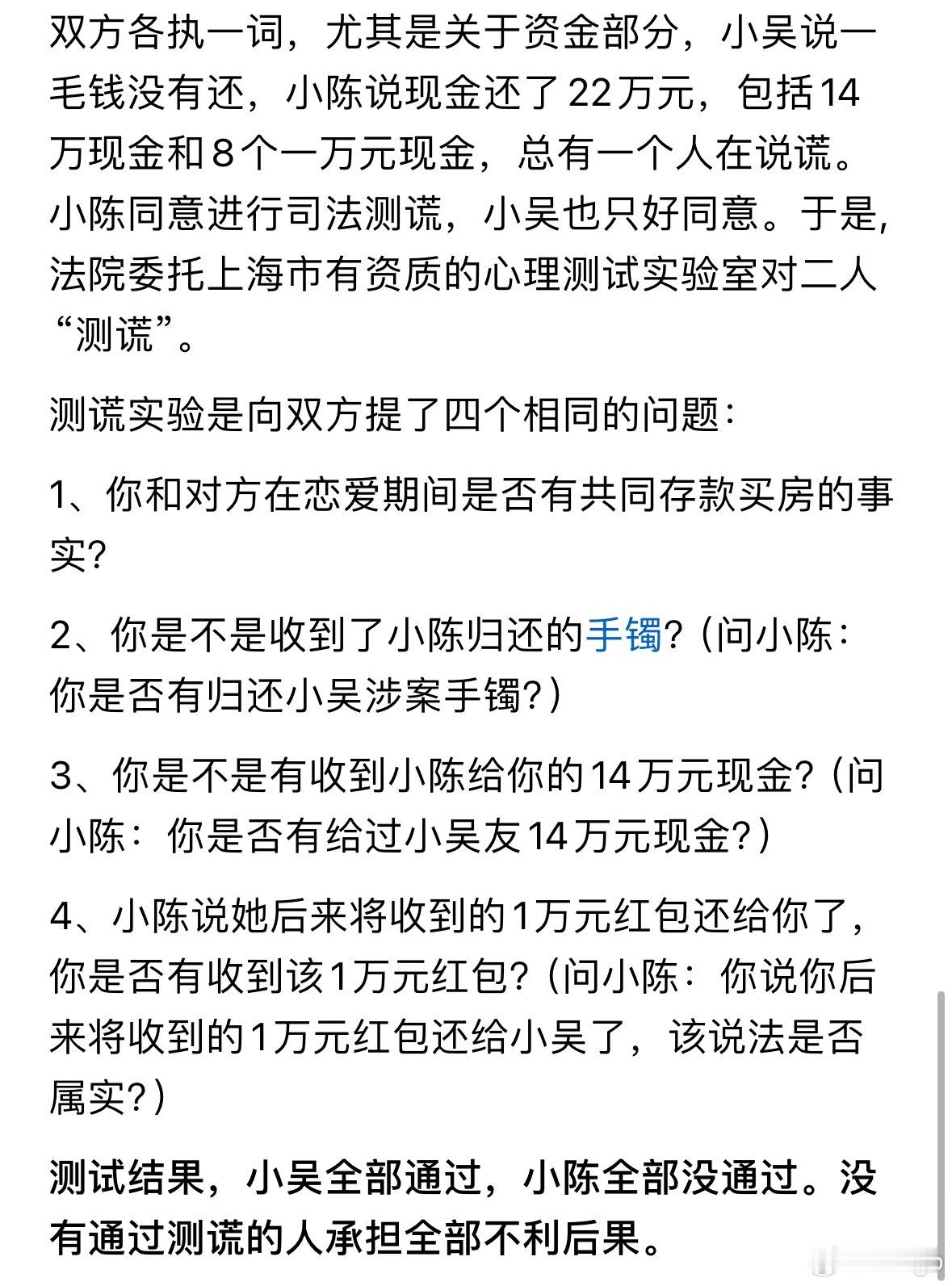 双方各执一词，尤其是关于资金部分，小吴说一毛钱没有还，小陈说现金还了22万元，包括14万现金和8个一万元现金，总有一个人在说谎。小陈同意进行司法测谎，小吴也只好同意。于是,法院委托上海市有资质的心理测试实验室对二人“测谎”。

测谎实验是向双方提了四个相同的问题：

1、你和对方在恋爱期间是否有共同存款买房的事实？

2、你是不是收到了小陈归还的手镯？（问小陈：你是否有归还小吴涉案手镯？）

3、你是不是有收到小陈给你的14万元现金？（问小陈：你是否有给过小吴友14万元现金？）

4、小陈说她后来将收到的1万元红包还给你了，你是否有收到该1万元红包？（问小陈：你说你后来将收到的1万元红包还给小吴了，该说法是否属实？）

测试结果，小吴全部通过，小陈全部没通过。没有通过测谎的人承担全部不利后果。